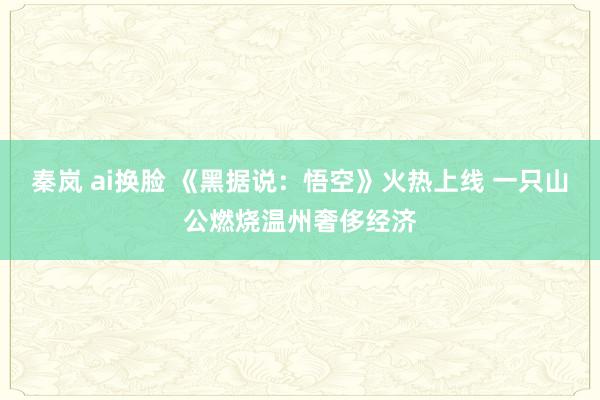 秦岚 ai换脸 《黑据说：悟空》火热上线 一只山公燃烧温州奢侈经济